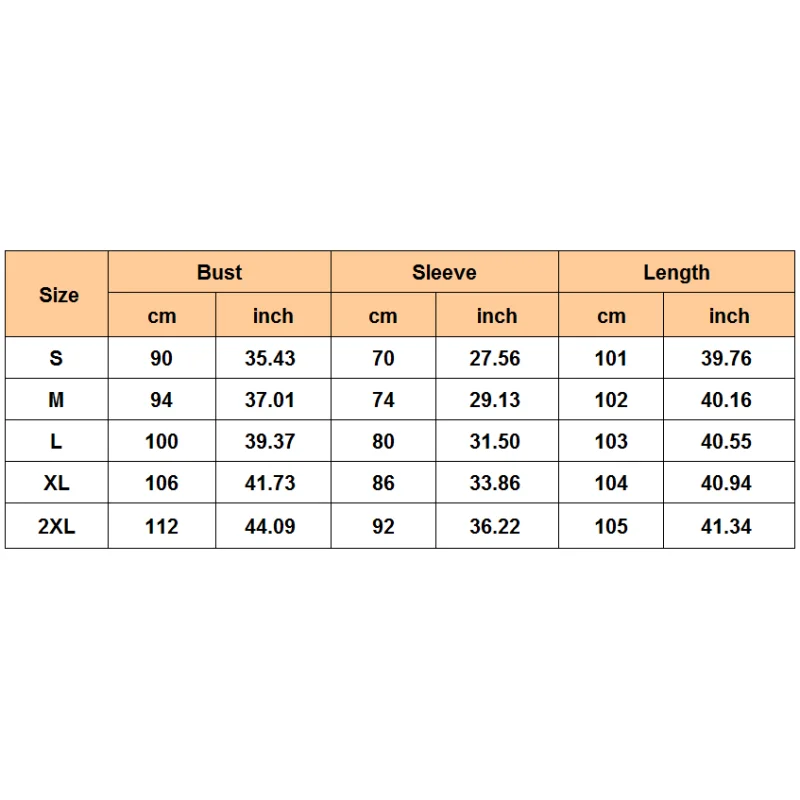 | Size | Bust | | Sleeve | | Length | |
|---|---|---|---|---|---|---|
| | cm | inch | cm | inch | cm | inch |
| S | 90 | 35.43 | 70 | 27.56 | 101 | 39.76 |
| M | 94 | 37.01 | 74 | 29.13 | 102 | 40.16 |
| L | 100 | 39.37 | 80 | 31.50 | 103 | 40.55 |
| XL | 106 | 41.73 | 86 | 33.86 | 104 | 40.94 |
| 2XL | 112 | 44.09 | 92 | 36.22 | 105 | 41.34 |